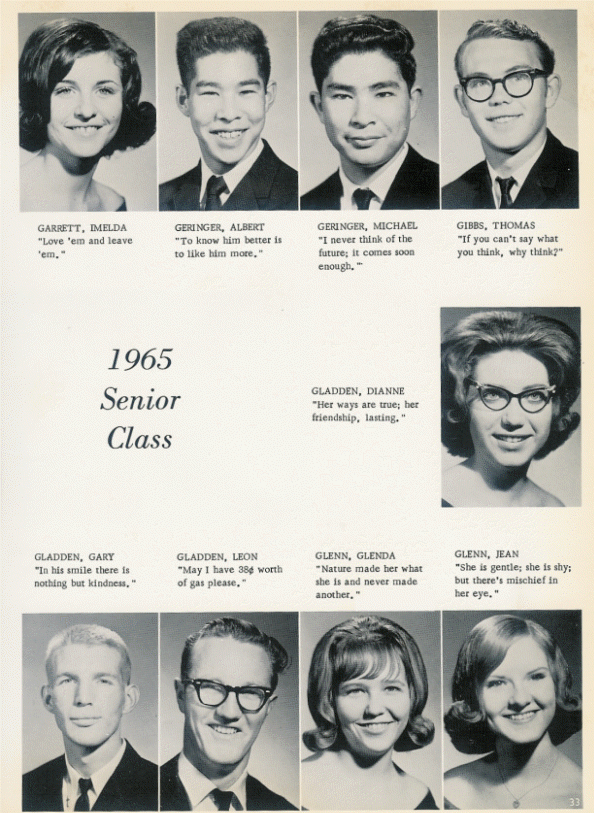 GARRETT, IMELDA
"Love 'em and leave 'em."

GERINGER, ALBERT
"To know him better is to like him more."

GERINGER, MICHAEL
"I never think of the future; it comes soon enough."

GIBBS, THOMAS
"If you can't say what you think, why think?"

1965
Senior
Class

GLADDEN, DIANNE
"Her ways are true; her friendship, lasting."

GLADDEN, GARY
"In his smile there is nothing but kindness."

GLADDEN, LEON
"May I have 38¢ worth of gas please."

GLENN, GLENDA
"Nature made her what she is and never made another."

GLENN, JEAN
"She is gentle; she is shy; but there's mischief in her eye."

33